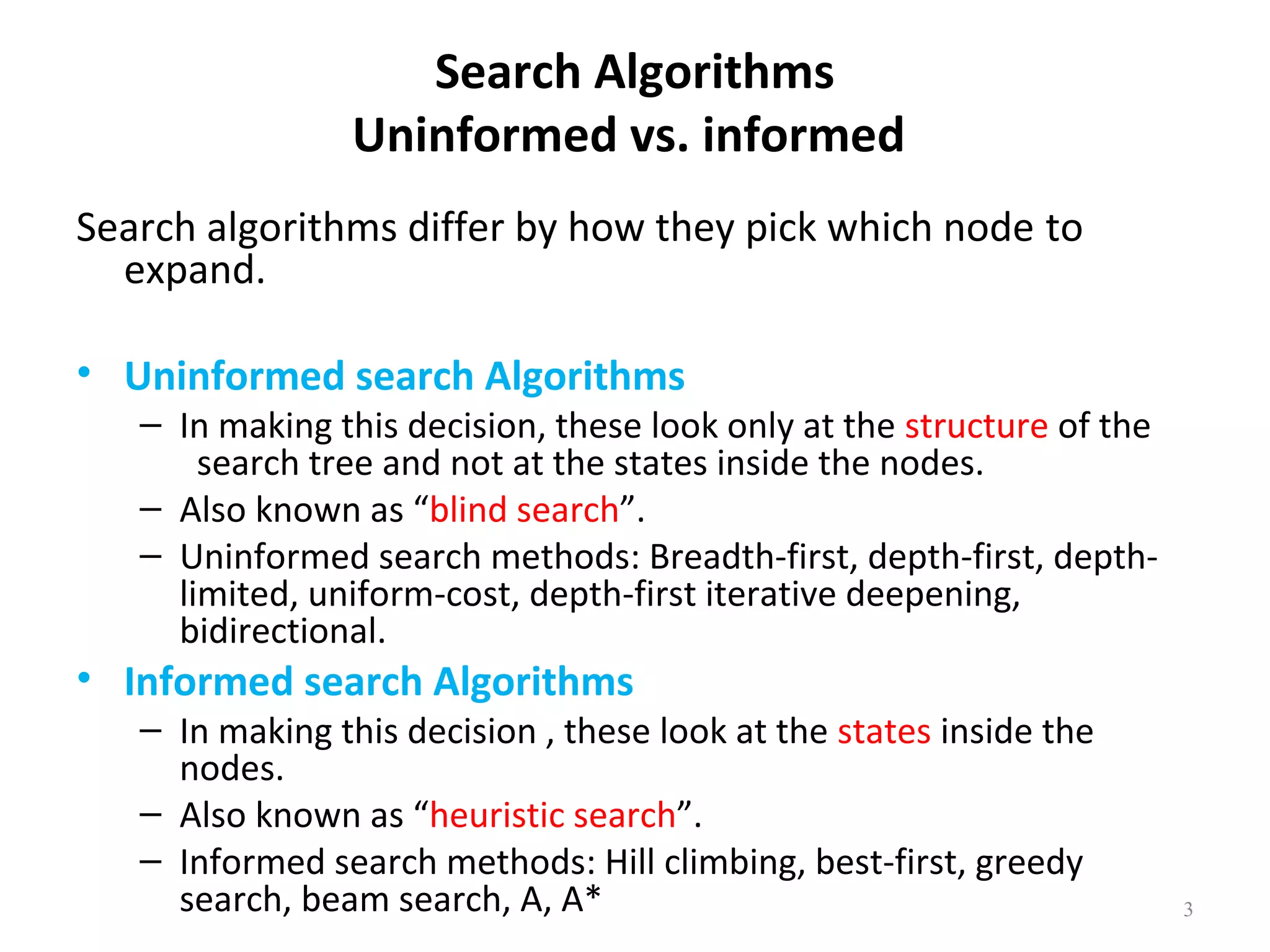 Search Algorithms
Uninformed vs. informed

Search algorithms differ by how they pick which node to expand.

• Uninformed search Algorithms
– In making this decision, these look only at the structure of the search tree and not at the states inside the nodes.
– Also known as “blind search”.
– Uninformed search methods: Breadth-first, depth-first, depth-limited, uniform-cost, depth-first iterative deepening, bidirectional.
• Informed search Algorithms
– In making this decision , these look at the states inside the nodes.
– Also known as “heuristic search”.
– Informed search methods: Hill climbing, best-first, greedy search, beam search, A, A*

3